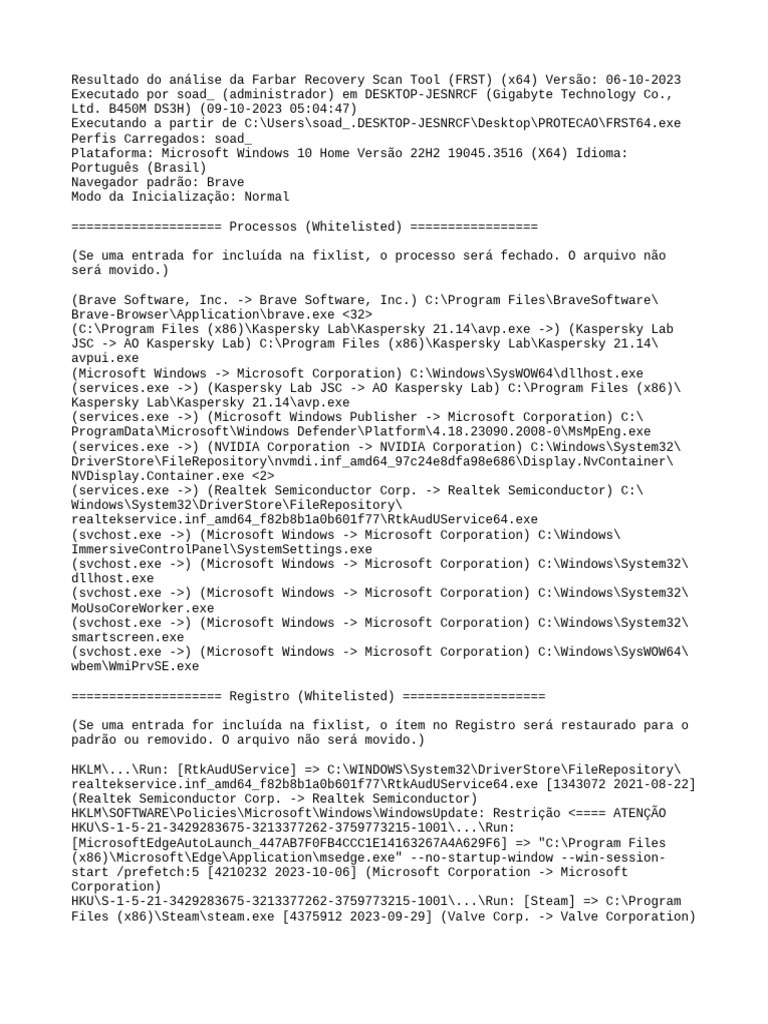 Resultado do análise da Farbar Recovery Scan Tool (FRST) (x64) Versão: 06-10-2023
Executado por soad_ (administrador) em DESKTOP-JESNRCF (Gigabyte Technology Co., Ltd. B450M DS3H) (09-10-2023 05:04:47)
Executando a partir de C:\Users\soad_.DESKTOP-JESNRCF\Desktop\PROTECAO\FRST64.exe
Perfis Carregados: soad_
Plataforma: Microsoft Windows 10 Home Versão 22H2 19045.3516 (X64) Idioma: Português (Brasil)
Navegador padrão: Brave
Modo da Inicialização: Normal

==================== Processos (Whitelisted) =================

(Se uma entrada for incluída na fixlist, o processo será fechado. O arquivo não será movido.)

(Brave Software, Inc. -> Brave Software, Inc.) C:\Program Files\BraveSoftware\Brave-Browser\Application\brave.exe <32>
(C:\Program Files (x86)\Kaspersky Lab\Kaspersky 21.14\avp.exe ->) (Kaspersky Lab JSC -> AO Kaspersky Lab) C:\Program Files (x86)\Kaspersky Lab\Kaspersky 21.14\avpui.exe
(Microsoft Windows -> Microsoft Corporation) C:\Windows\SysWOW64\dllhost.exe
(services.exe ->) (Kaspersky Lab JSC -> AO Kaspersky Lab) C:\Program Files (x86)\Kaspersky Lab\Kaspersky 21.14\avp.exe
(services.exe ->) (Microsoft Windows Publisher -> Microsoft Corporation) C:\ProgramData\Microsoft\Windows Defender\Platform\4.18.23090.2008-0\MsMpEng.exe
(services.exe ->) (NVIDIA Corporation -> NVIDIA Corporation) C:\Windows\System32\DriverStore\FileRepository\nvmdi.inf_amd64_97c24e8dfa98e686\Display.NvContainer\NVDisplay.Container.exe <2>
(services.exe ->) (Realtek Semiconductor Corp. -> Realtek Semiconductor) C:\Windows\System32\DriverStore\FileRepository\realtekservice.inf_amd64_f82b8b1a0b601f77\RtkAudUService64.exe
(svchost.exe ->) (Microsoft Windows -> Microsoft Corporation) C:\Windows\ImmersiveControlPanel\SystemSettings.exe
(svchost.exe ->) (Microsoft Windows -> Microsoft Corporation) C:\Windows\System32\dllhost.exe
(svchost.exe ->) (Microsoft Windows -> Microsoft Corporation) C:\Windows\System32\MoUsoCoreWorker.exe
(svchost.exe ->) (Microsoft Windows -> Microsoft Corporation) C:\Windows\System32\smartscreen.exe
(svchost.exe ->) (Microsoft Windows -> Microsoft Corporation) C:\Windows\SysWOW64\wbem\WmiPrvSE.exe

==================== Registro (Whitelisted) ===================

(Se uma entrada for incluída na fixlist, o ítem no Registro será restaurado para o padrão ou removido. O arquivo não será movido.)

HKLM\...\Run: [RtkAudUService] => C:\WINDOWS\System32\DriverStore\FileRepository\realtekservice.inf_amd64_f82b8b1a0b601f77\RtkAudUService64.exe [1343072 2021-08-22] (Realtek Semiconductor Corp. -> Realtek Semiconductor)
HKLM\SOFTWARE\Policies\Microsoft\Windows\WindowsUpdate: Restrição <==== ATENÇÃO
HKU\S-1-5-21-3429283675-3213377262-3759773215-1001\...\Run: [MicrosoftEdgeAutoLaunch_447AB7F0FB4CCC1E14163267A4A629F6] => "C:\Program Files (x86)\Microsoft\Edge\Application\msedge.exe" --no-startup-window --win-session-start /prefetch:5 [4210232 2023-10-06] (Microsoft Corporation -> Microsoft Corporation)
HKU\S-1-5-21-3429283675-3213377262-3759773215-1001\...\Run: [Steam] => C:\Program Files (x86)\Steam\steam.exe [4375912 2023-09-29] (Valve Corp. -> Valve Corporation)